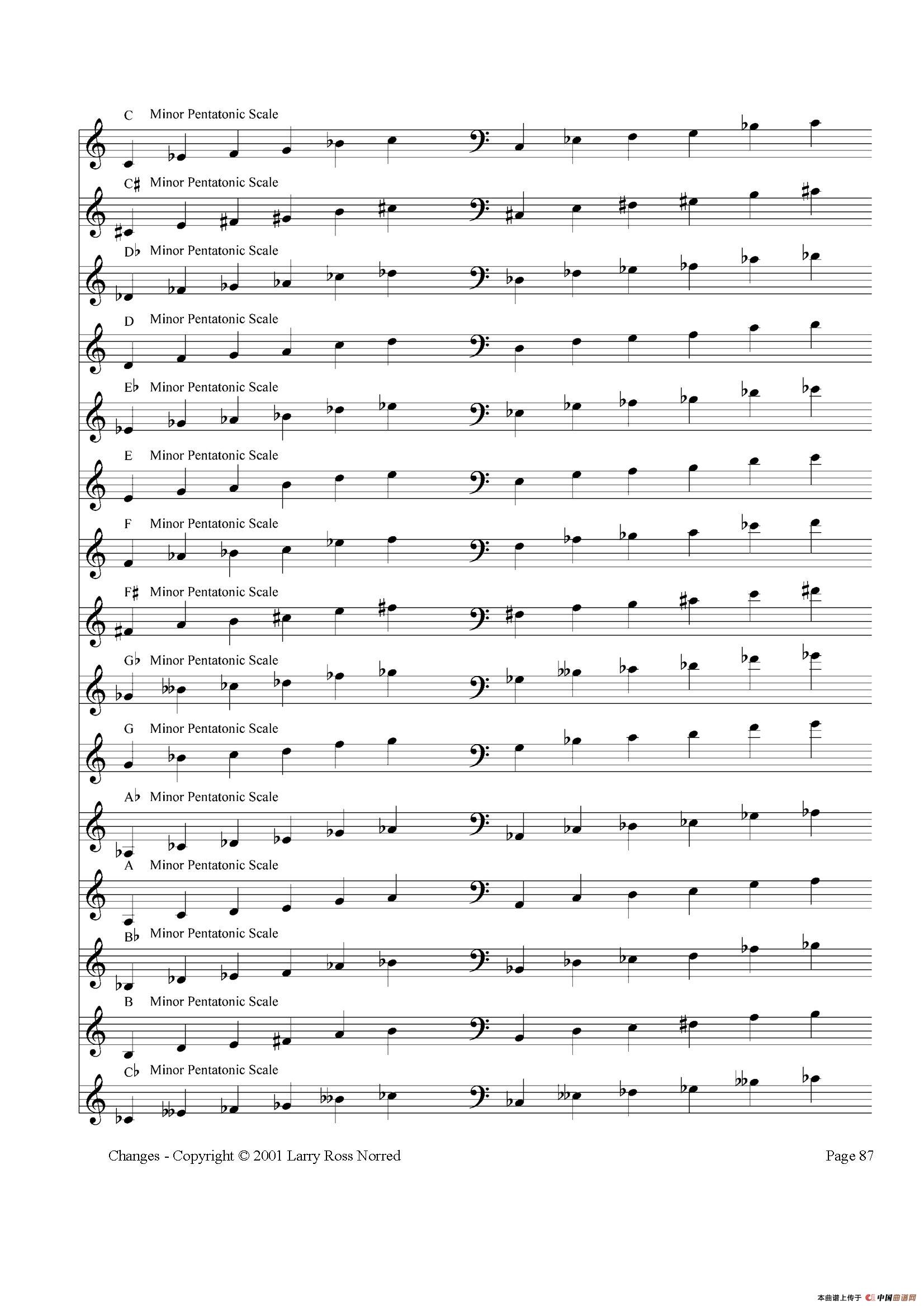 C Minor Pentatonic Scale

C♯ Minor Pentatonic Scale

D♭ Minor Pentatonic Scale

D Minor Pentatonic Scale

E♭ Minor Pentatonic Scale

E Minor Pentatonic Scale

F Minor Pentatonic Scale

F♯ Minor Pentatonic Scale

G♭ Minor Pentatonic Scale

G Minor Pentatonic Scale

A♭ Minor Pentatonic Scale

A Minor Pentatonic Scale

B♭ Minor Pentatonic Scale

B Minor Pentatonic Scale

C♭ Minor Pentatonic Scale

Changes - Copyright © 2001 Larry Ross Norred

Page 87

本曲谱上传于 中国曲谱网